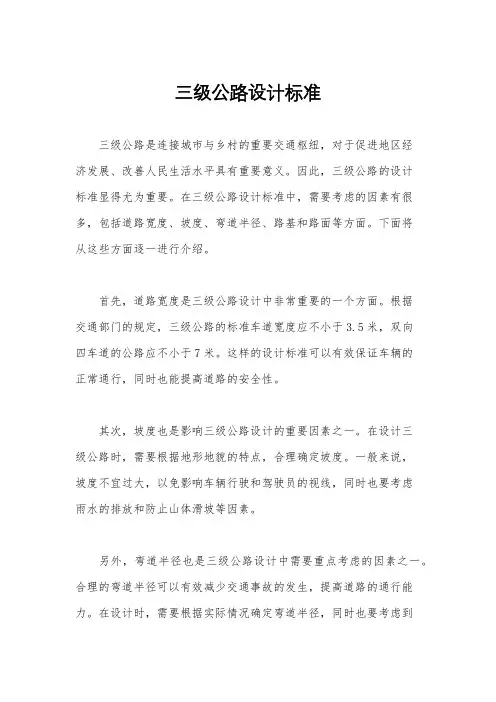 三级公路设计标准

三级公路是连接城市与乡村的重要交通枢纽，对于促进地区经济发展、改善人民生活水平具有重要意义。因此，三级公路的设计标准显得尤为重要。在三级公路设计标准中，需要考虑的因素有很多，包括道路宽度、坡度、弯道半径、路基和路面等方面。下面将从这些方面逐一进行介绍。

首先，道路宽度是三级公路设计中非常重要的一个方面。根据交通部门的规定，三级公路的标准车道宽度应不小于3.5米，双向四车道的公路应不小于7米。这样的设计标准可以有效保证车辆的正常通行，同时也能提高道路的安全性。

其次，坡度也是影响三级公路设计的重要因素之一。在设计三级公路时，需要根据地形地貌的特点，合理确定坡度。一般来说，坡度不宜过大，以免影响车辆行驶和驾驶员的视线，同时也要考虑雨水的排放和防止山体滑坡等因素。

另外，弯道半径也是三级公路设计中需要重点考虑的因素之一。合理的弯道半径可以有效减少交通事故的发生，提高道路的通行能力。在设计时，需要根据实际情况确定弯道半径，同时也要考虑到